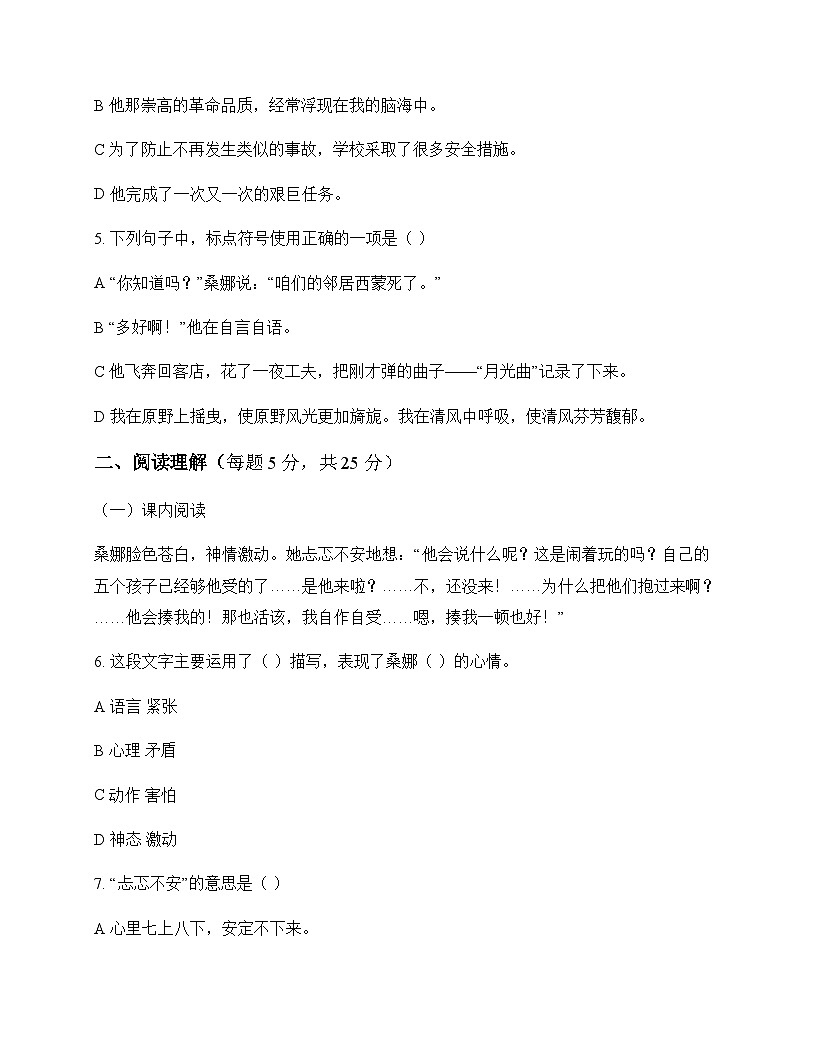 B 他那崇高的革命品质，经常浮现在我的脑海中。

C 为了防止不再发生类似的事故，学校采取了很多安全措施。

D 他完成了一次又一次的艰巨任务。

5. 下列句子中，标点符号使用正确的一项是（ ）

A “你知道吗？”桑娜说：“咱们的邻居西蒙死了。”

B “多好啊！”他在自言自语。

C 他飞奔回客店，花了一夜工夫，把刚才弹的曲子——“月光曲”记录了下来。

D 我在原野上摇曳，使原野风光更加旖旎。我在清风中呼吸，使清风芬芳馥郁。

二、阅读理解（每题 5 分，共 25 分）

（一）课内阅读

桑娜脸色苍白，神情激动。她忐忑不安地想：“他会说什么呢？这是闹着玩的吗？自己的五个孩子已经够他受的了……是他来啦？……不，还没来！……为什么把他们抱过来啊？……他会揍我的！那也活该，我自作自受……嗯，揍我一顿也好！”

6. 这段文字主要运用了（ ）描写，表现了桑娜（ ）的心情。

A 语言 紧张

B 心理 矛盾

C 动作 害怕

D 神态 激动

7. “忐忑不安”的意思是（ ）

A 心里七上八下，安定不下来。